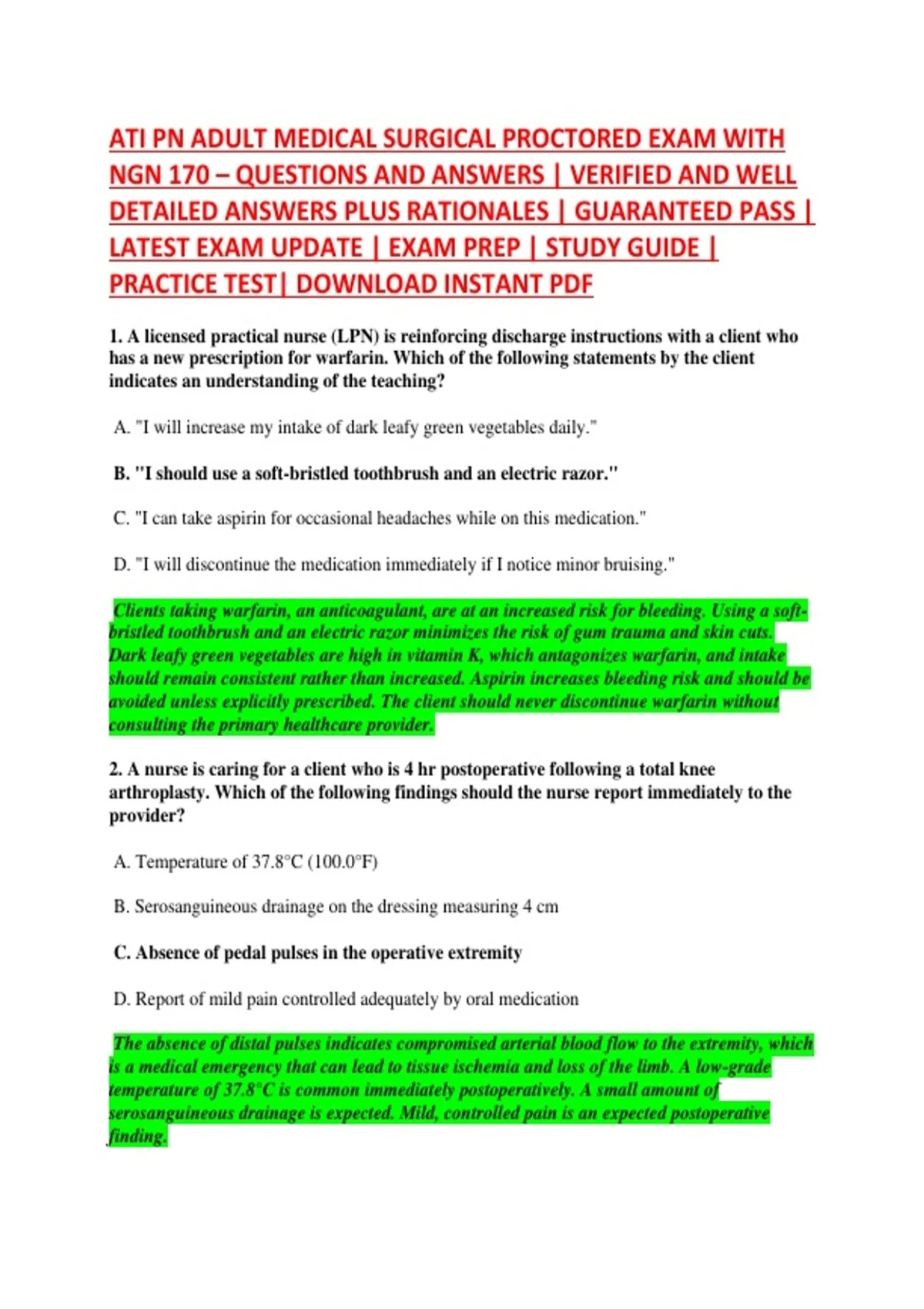 ATI PN ADULT MEDICAL SURGICAL PROCTORED EXAM WITH NGN 170 – QUESTIONS AND ANSWERS | VERIFIED AND WELL DETAILED ANSWERS PLUS RATIONALES | GUARANTEED PASS | LATEST EXAM UPDATE | EXAM PREP | STUDY GUIDE | PRACTICE TEST| DOWNLOAD INSTANT PDF

1. A licensed practical nurse (LPN) is reinforcing discharge instructions with a client who has a new prescription for warfarin. Which of the following statements by the client indicates an understanding of the teaching?

A. "I will increase my intake of dark leafy green vegetables daily."

B. "I should use a soft-bristled toothbrush and an electric razor."

C. "I can take aspirin for occasional headaches while on this medication."

D. "I will discontinue the medication immediately if I notice minor bruising."

Clients taking warfarin, an anticoagulant, are at an increased risk for bleeding. Using a soft-bristled toothbrush and an electric razor minimizes the risk of gum trauma and skin cuts. Dark leafy green vegetables are high in vitamin K, which antagonizes warfarin, and intake should remain consistent rather than increased. Aspirin increases bleeding risk and should be avoided unless explicitly prescribed. The client should never discontinue warfarin without consulting the primary healthcare provider.

2. A nurse is caring for a client who is 4 hr postoperative following a total knee arthroplasty. Which of the following findings should the nurse report immediately to the provider?

A. Temperature of 37.8°C (100.0°F)

B. Serosanguineous drainage on the dressing measuring 4 cm

C. Absence of pedal pulses in the operative extremity

D. Report of mild pain controlled adequately by oral medication

The absence of distal pulses indicates compromised arterial blood flow to the extremity, which is a medical emergency that can lead to tissue ischemia and loss of the limb. A low-grade temperature of 37.8°C is common immediately postoperatively. A small amount of serosanguineous drainage is expected. Mild, controlled pain is an expected postoperative finding.